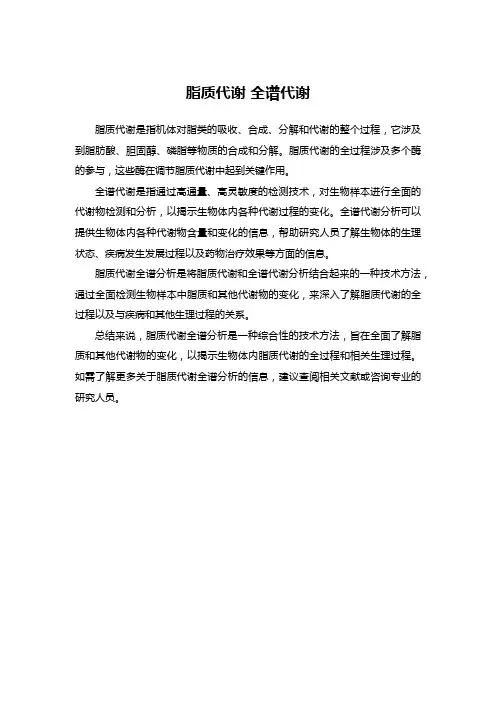 脂质代谢 全谱代谢

脂质代谢是指机体对脂类的吸收、合成、分解和代谢的整个过程，它涉及到脂肪酸、胆固醇、磷脂等物质的合成和分解。脂质代谢的全过程涉及多个酶的参与，这些酶在调节脂质代谢中起到关键作用。

全谱代谢是指通过高通量、高灵敏度的检测技术，对生物样本进行全面的代谢物检测和分析，以揭示生物体内各种代谢过程的变化。全谱代谢分析可以提供生物体内各种代谢物含量和变化的信息，帮助研究人员了解生物体的生理状态、疾病发生发展过程以及药物治疗效果等方面的信息。

脂质代谢全谱分析是将脂质代谢和全谱代谢分析结合起来的一种技术方法，通过全面检测生物样本中脂质和其他代谢物的变化，来深入了解脂质代谢的全过程以及与疾病和其他生理过程的关系。

总结来说，脂质代谢全谱分析是一种综合性的技术方法，旨在全面了解脂质和其他代谢物的变化，以揭示生物体内脂质代谢的全过程和相关生理过程。如需了解更多关于脂质代谢全谱分析的信息，建议查阅相关文献或咨询专业的研究人员。